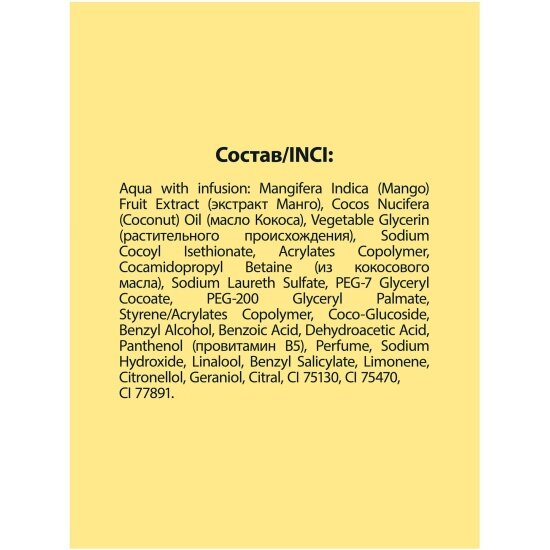 Состав/INCI:

Aqua with infusion: Mangifera Indica (Mango) Fruit Extract (экстракт Манго), Cocos Nucifera (Coconut) Oil (масло Кокоса), Vegetable Glycerin (растительного происхождения), Sodium Cocoyl Isethionate, Acrylates Copolymer, Cocamidopropyl Betaine (из кокосового масла), Sodium Laureth Sulfate, PEG-7 Glyceryl Cocoate, PEG-200 Glyceryl Palmate, Styrene/Acrylates Copolymer, Coco-Glucoside, Benzyl Alcohol, Benzoic Acid, Dehydroacetic Acid, Panthenol (провитамин B5), Perfume, Sodium Hydroxide, Linalool, Benzyl Salicylate, Limonene, Citronellol, Geraniol, Citral, CI 75130, CI 75470, CI 77891.